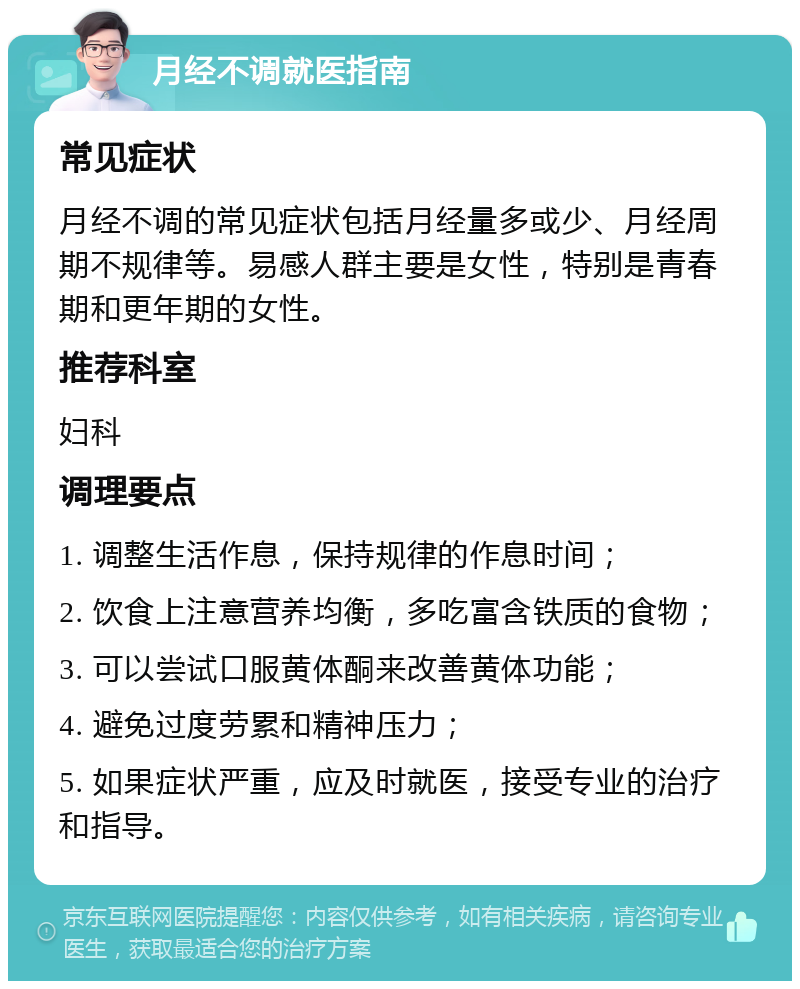 月经不调就医指南

常见症状

月经不调的常见症状包括月经量多或少、月经周期不规律等。易感人群主要是女性，特别是青春期和更年期的女性。

推荐科室

妇科

调理要点

1. 调整生活作息，保持规律的作息时间；

2. 饮食上注意营养均衡，多吃富含铁质的食物；

3. 可以尝试口服黄体酮来改善黄体功能；

4. 避免过度劳累和精神压力；

5. 如果症状严重，应及时就医，接受专业的治疗和指导。

京东互联网医院提醒您：内容仅供参考，如有相关疾病，请咨询专业医生，获取最适合您的治疗方案